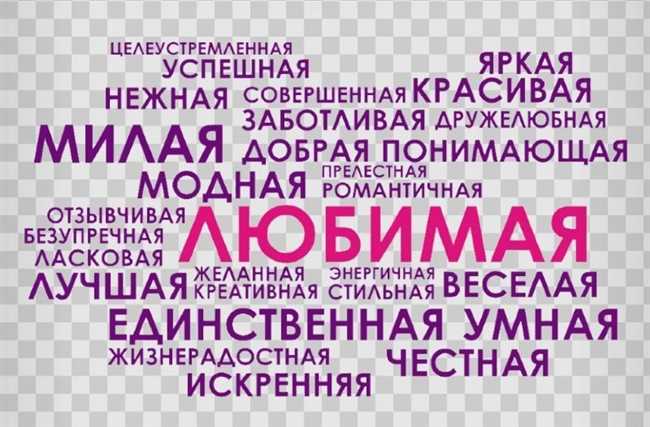 ЦЕЛЕУСТРЕМЛЕННАЯ
УСПЕШНАЯ
ЯРКАЯ
НЕЖНАЯ СОВЕРШЕННАЯ КРАСИВАЯ
ЗАБОТЛИВАЯ ДРУЖЕЛЮБНАЯ
МИЛАЯ ДОБРАЯ ПОНИМАЮЩАЯ
МОДНАЯ ПРЕЛЕСТНАЯ
РОМАНТИЧНАЯ
ОТЗЫВЧИВАЯ
БЕЗУПРЕЧНАЯ
ЛАСКОВАЯ
ЛЮБИМАЯ
ЛУЧШАЯ ЖЕЛАННАЯ
КРЕАТИВНАЯ ЭНЕРГИЧНАЯ
СТИЛЬНАЯ ВЕСЕЛАЯ
ЕДИНСТВЕННАЯ УМНАЯ
ЖИЗНЕРАДОСТНАЯ ЧЕСТНАЯ
ИСКРЕННЯЯ